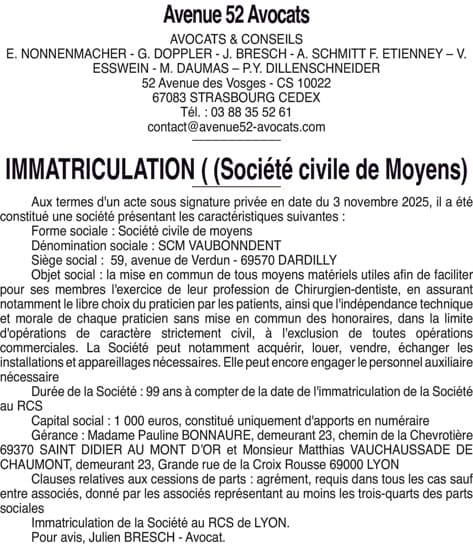 Avenue 52 Avocats

AVOCATS & CONSEILS
E. NONNENMACHER - G. DOPPLER - J. BRESCH - A. SCHMITT F. ETIENNEY – V. ESSWEIN - M. DAUMAS – P.Y. DILLENSCHNEIDER
52 Avenue des Vosges - CS 10022
67083 STRASBOURG CEDEX
Tél. : 03 88 35 52 61
contact@avenue52-avocats.com

IMMATRICULATION ( (Société civile de Moyens)

Aux termes d'un acte sous signature privée en date du 3 novembre 2025, il a été constitué une société présentant les caractéristiques suivantes :
Forme sociale : Société civile de moyens
Dénomination sociale : SCM VAUBONNDENT
Siège social : 59, avenue de Verdun - 69570 DARDILLY
Objet social : la mise en commun de tous moyens matériels utiles afin de faciliter pour ses membres l'exercice de leur profession de Chirurgien-dentiste, en assurant notamment le libre choix du praticien par les patients, ainsi que l'indépendance technique et morale de chaque praticien sans mise en commun des honoraires, dans la limite d'opérations de caractère strictement civil, à l'exclusion de toutes opérations commerciales. La Société peut notamment acquérir, louer, vendre, échanger les installations et appareillages nécessaires. Elle peut encore engager le personnel auxiliaire nécessaire
Durée de la Société : 99 ans à compter de la date de l'immatriculation de la Société au RCS
Capital social : 1 000 euros, constitué uniquement d'apports en numéraire
Gérance : Madame Pauline BONNAURE, demeurant 23, chemin de la Chevrotière 69370 SAINT DIDIER AU MONT D'OR et Monsieur Matthias VAUCHAUSSADE DE CHAUMONT, demeurant 23, Grande rue de la Croix Rousse 69000 LYON
Clauses relatives aux cessions de parts : agrément, requis dans tous les cas sauf entre associés, donné par les associés représentant au moins les trois-quarts des parts sociales
Immatriculation de la Société au RCS de LYON.
Pour avis, Julien BRESCH - Avocat.